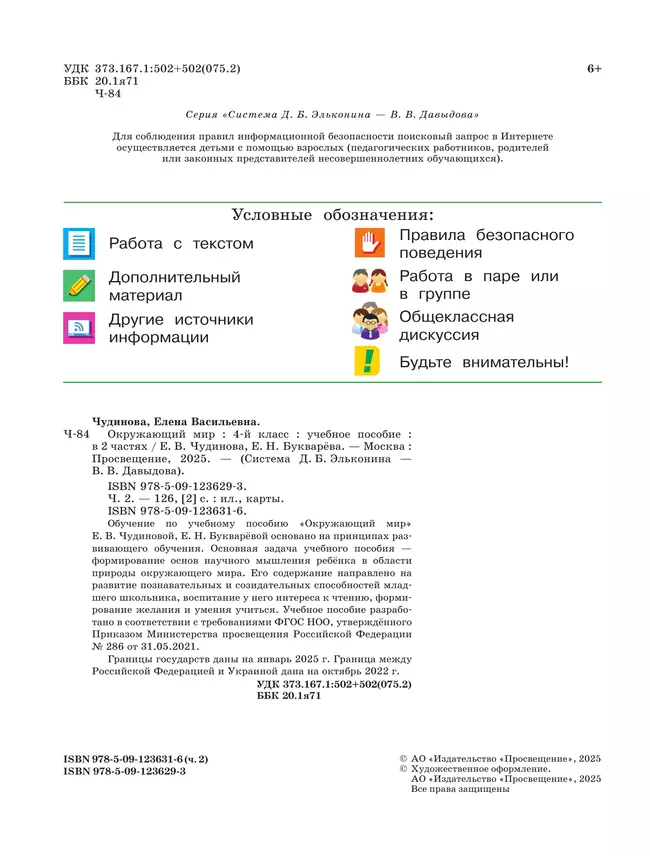 УДК 373.167.1:502+502(075.2)
ББК 20.1я71
Ч-84

6+

Серия «Система Д. Б. Эльконина — В. В. Давыдова»

Для соблюдения правил информационной безопасности поисковый запрос в Интернете осуществляется детьми с помощью взрослых (педагогических работников, родителей или законных представителей несовершеннолетних обучающихся).

Условные обозначения:

Работа с текстом

Дополнительный материал

Другие источники информации

Правила безопасного поведения

Работа в паре или в группе

Общеклассная дискуссия

Будьте внимательны!

Чудинова, Елена Васильевна.
Ч-84 Окружающий мир : 4-й класс : учебное пособие : в 2 частях / Е. В. Чудинова, Е. Н. Букварёва. — Москва : Просвещение, 2025. — (Система Д. Б. Эльконина — В. В. Давыдова).
ISBN 978-5-09-123629-3.
Ч. 2. — 126, [2] с. : ил., карты.
ISBN 978-5-09-123631-6.
Обучение по учебному пособию «Окружающий мир» Е. В. Чудиновой, Е. Н. Букварёвой основано на принципах развивающего обучения. Основная задача учебного пособия — формирование основ научного мышления ребёнка в области природы окружающего мира. Его содержание направлено на развитие познавательных и созидательных способностей младшего школьника, воспитание у него интереса к чтению, формирование желания и умения учиться. Учебное пособие разработано в соответствии с требованиями ФГОС НОО, утверждённого Приказом Министерства просвещения Российской Федерации № 286 от 31.05.2021.
Границы государств даны на январь 2025 г. Граница между Российской Федерацией и Украиной дана на октябрь 2022 г.
УДК 373.167.1:502+502(075.2)
ББК 20.1я71

ISBN 978-5-09-123631-6 (ч. 2)
ISBN 978-5-09-123629-3

© АО «Издательство «Просвещение», 2025
© Художественное оформление.
АО «Издательство «Просвещение», 2025
Все права защищены